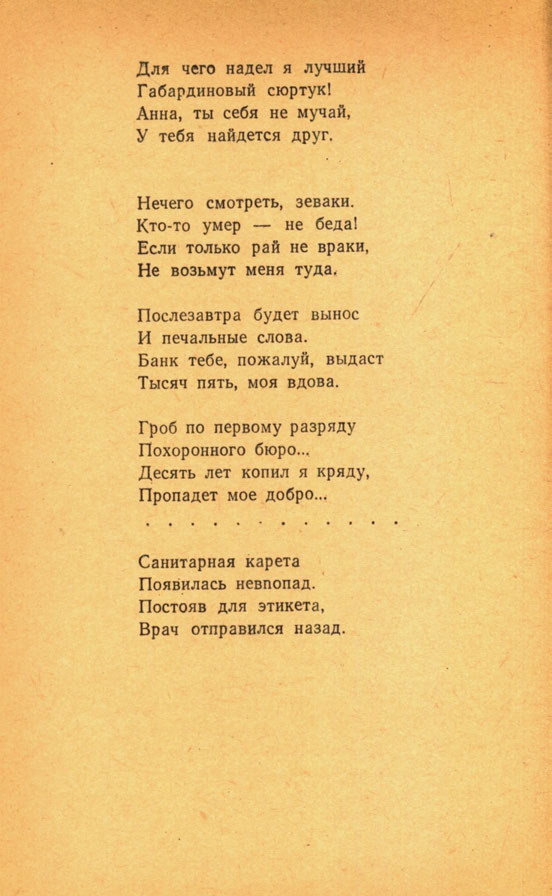 Для чего надел я лучший
Габардиновый сюртук!
Анна, ты себя не мучай,
У тебя найдется друг.

Нечего смотреть, зеваки.
Кто-то умер — не беда!
Если только рай не враки,
Не возьмут меня туда.

Послезавтра будет вынос
И печальные слова.
Банк тебе, пожалуй, выдаст
Тысяч пять, моя вдова.

Гроб по первому разряду
Похоронного бюро...
Десять лет копил я кряду,
Пропадет мое добро...

. . . . . . . . . . . . .

Санитарная карета
Появилась невпопад.
Постояв для этикета,
Врач отправился назад.